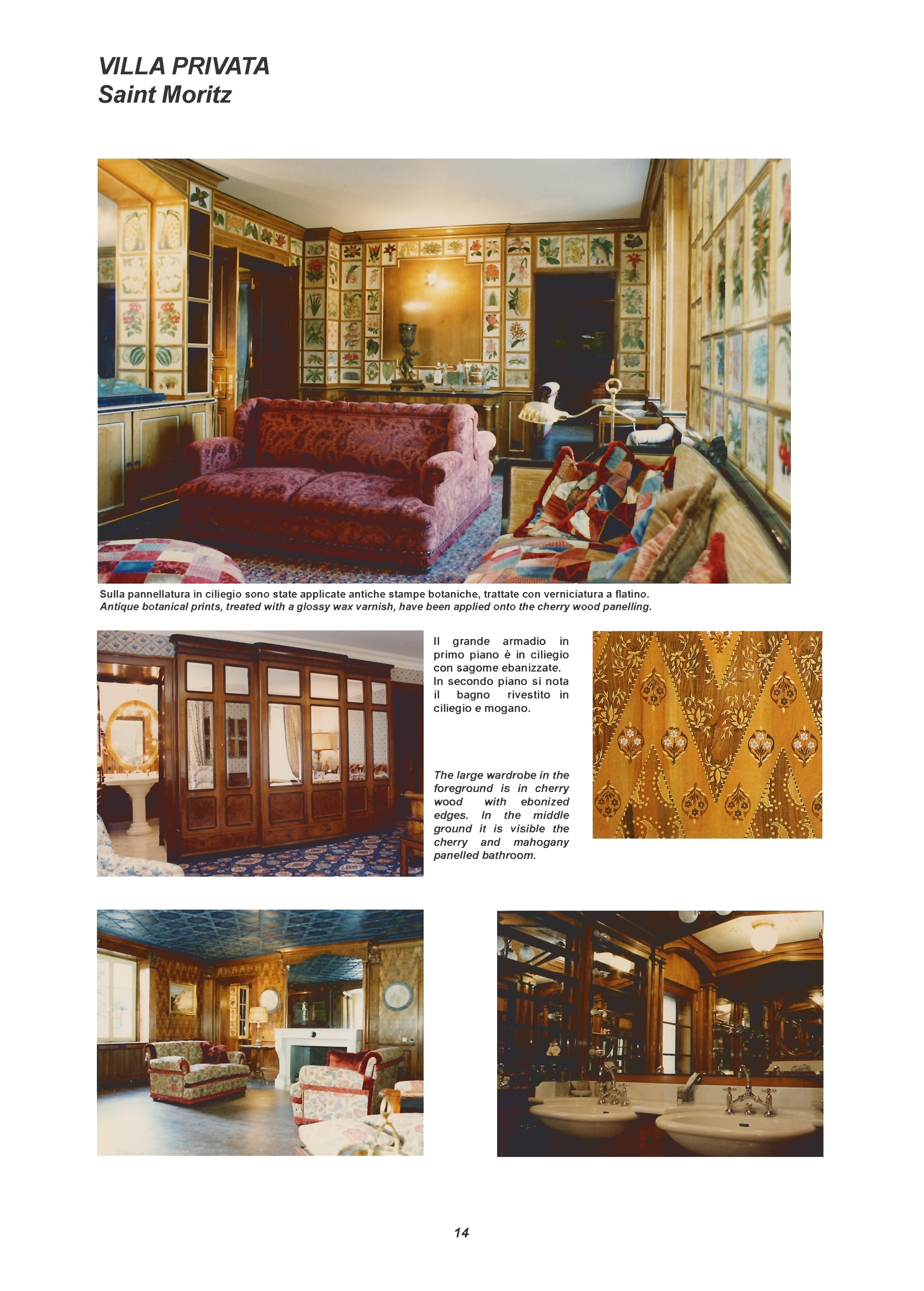 VILLA PRIVATA
Saint Moritz

Sulla pannellatura in ciliegio sono state applicate antiche stampe botaniche, trattate con verniciatura a flatino.
Antique botanical prints, treated with a glossy wax varnish, have been applied onto the cherry wood panelling.

Il grande armadio in primo piano è in ciliegio con sagome ebanizzate. In secondo piano si nota il bagno rivestito in ciliegio e mogano.

The large wardrobe in the foreground is in cherry wood with ebonized edges. In the middle ground it is visible the cherry and mahogany panelled bathroom.

14